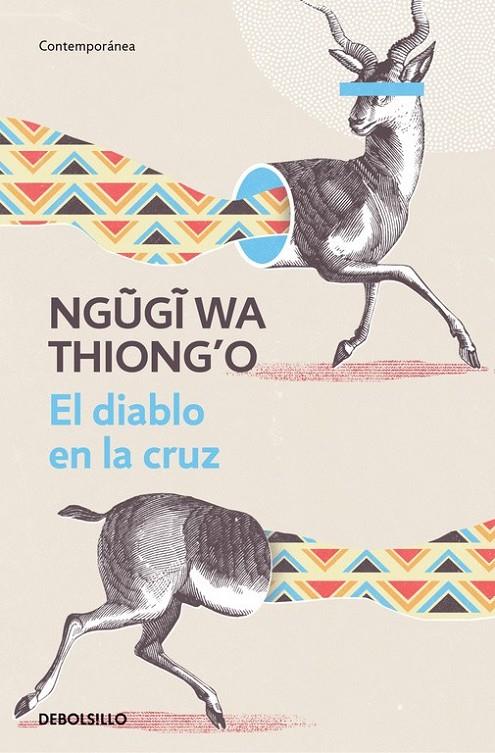 Contemporánea

NGŨGĨ WA THIONG'O

El diablo en la cruz

DEBOLSILLO